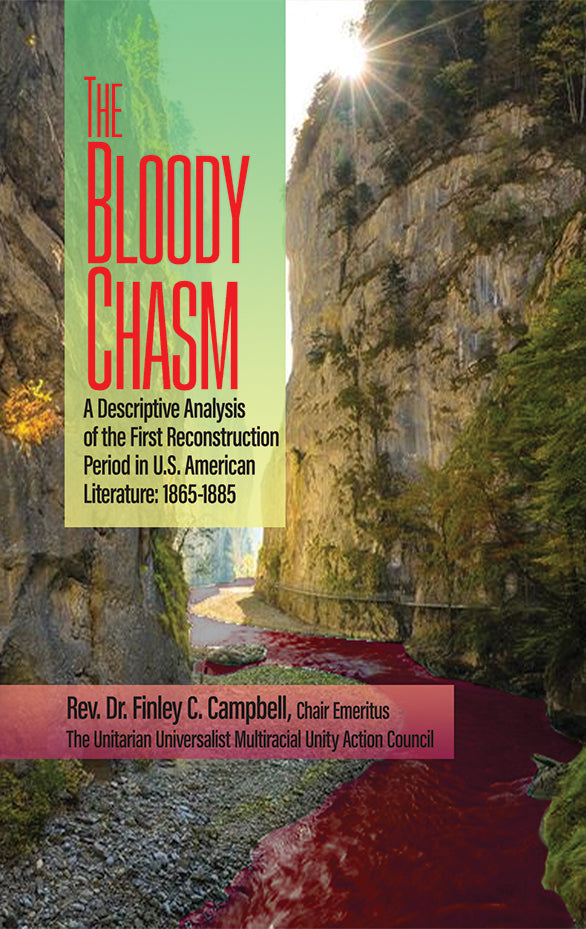 THE BLOODY CHASM

A Descriptive Analysis of the First Reconstruction Period in U.S. American Literature: 1865-1885

Rev. Dr. Finley C. Campbell, Chair Emeritus
The Unitarian Universalist Multiracial Unity Action Council